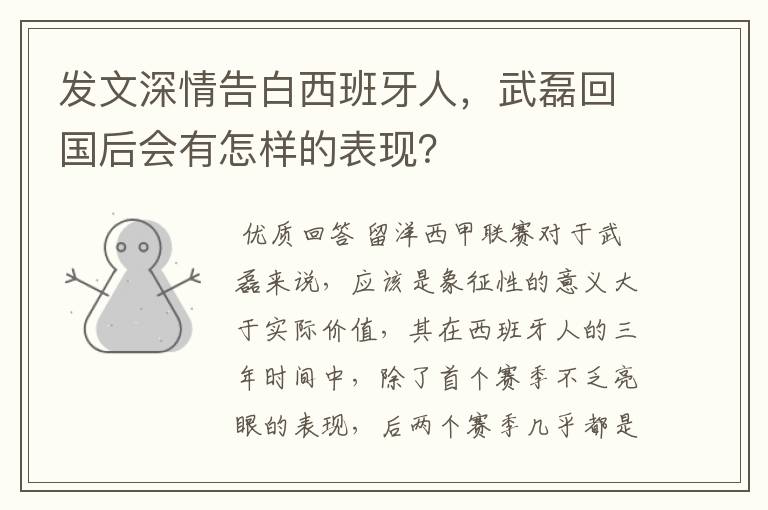 发文深情告白西班牙人，武磊回国后会有怎样的表现?

优质回答 留洋西甲联赛对于武磊来说，应该是象征性的意义大于实际价值，其在西班牙人的三年时间中，除了首个赛季不乏亮眼的表现，后两个赛季几乎都是